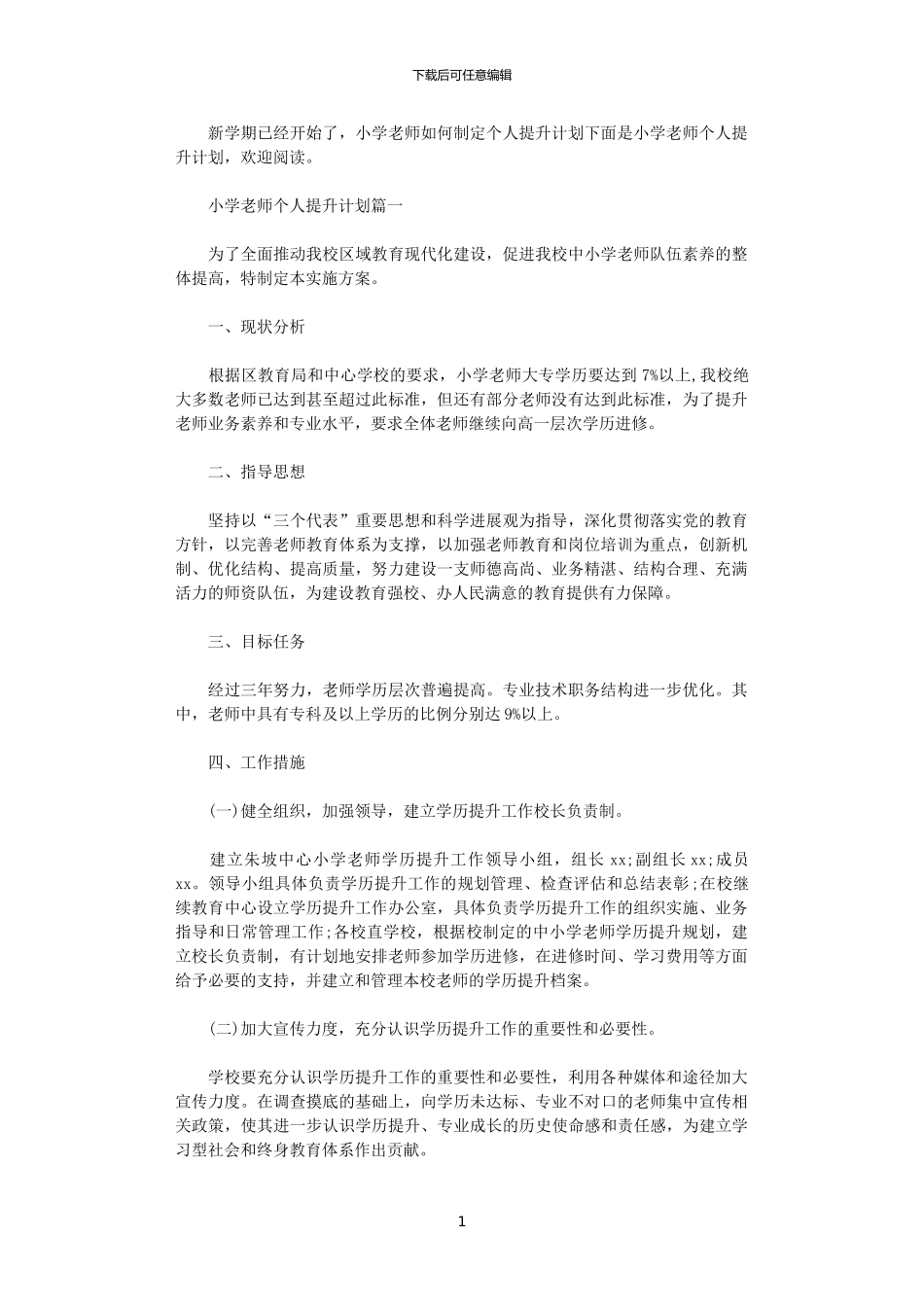 下载后可任意编辑

新学期已经开始了，小学老师如何制定个人提升计划下面是小学老师个人提升计划，欢迎阅读。

小学老师个人提升计划篇一

为了全面推动我校区域教育现代化建设，促进我校中小学老师队伍素养的整体提高，特制定本实施方案。

一、现状分析

根据区教育局和中心学校的要求，小学老师大专学历要达到 7%以上，我校绝大多数老师已达到甚至超过此标准，但还有部分老师没有达到此标准，为了提升老师业务素养和专业水平，要求全体老师继续向高一层次学历进修。

二、指导思想

坚持以“三个代表”重要思想和科学进展观为指导，深化贯彻落实党的教育方针，以完善老师教育体系为支撑，以加强老师教育和岗位培训为重点，创新机制、优化结构、提高质量，努力建设一支师德高尚、业务精湛、结构合理、充满活力的师资队伍，为建设教育强校、办人民满意的教育提供有力保障。

三、目标任务

经过三年努力，老师学历层次普遍提高。专业技术职务结构进一步优化。其中，老师中具有专科及以上学历的比例分别达 9%以上。

四、工作措施

(一)健全组织，加强领导，建立学历提升工作校长负责制。

建立朱坡中心小学老师学历提升工作领导小组，组长 xx;副组长 xx;成员 xx。领导小组具体负责学历提升工作的规划管理、检查评估和总结表彰;在校继续教育中心设立学历提升工作办公室，具体负责学历提升工作的组织实施、业务指导和日常管理工作;各校直学校，根据校制定的中小学老师学历提升规划，建立校长负责制，有计划地安排老师参加学历进修，在进修时间、学习费用等方面给予必要的支持，并建立和管理本校老师的学历提升档案。

(二)加大宣传力度，充分认识学历提升工作的重要性和必要性。

学校要充分认识学历提升工作的重要性和必要性，利用各种媒体和途径加大宣传力度。在调查摸底的基础上，向学历未达标、专业不对口的老师集中宣传相关政策，使其进一步认识学历提升、专业成长的历史使命感和责任感，为建立学习型社会和终身教育体系作出贡献。

1